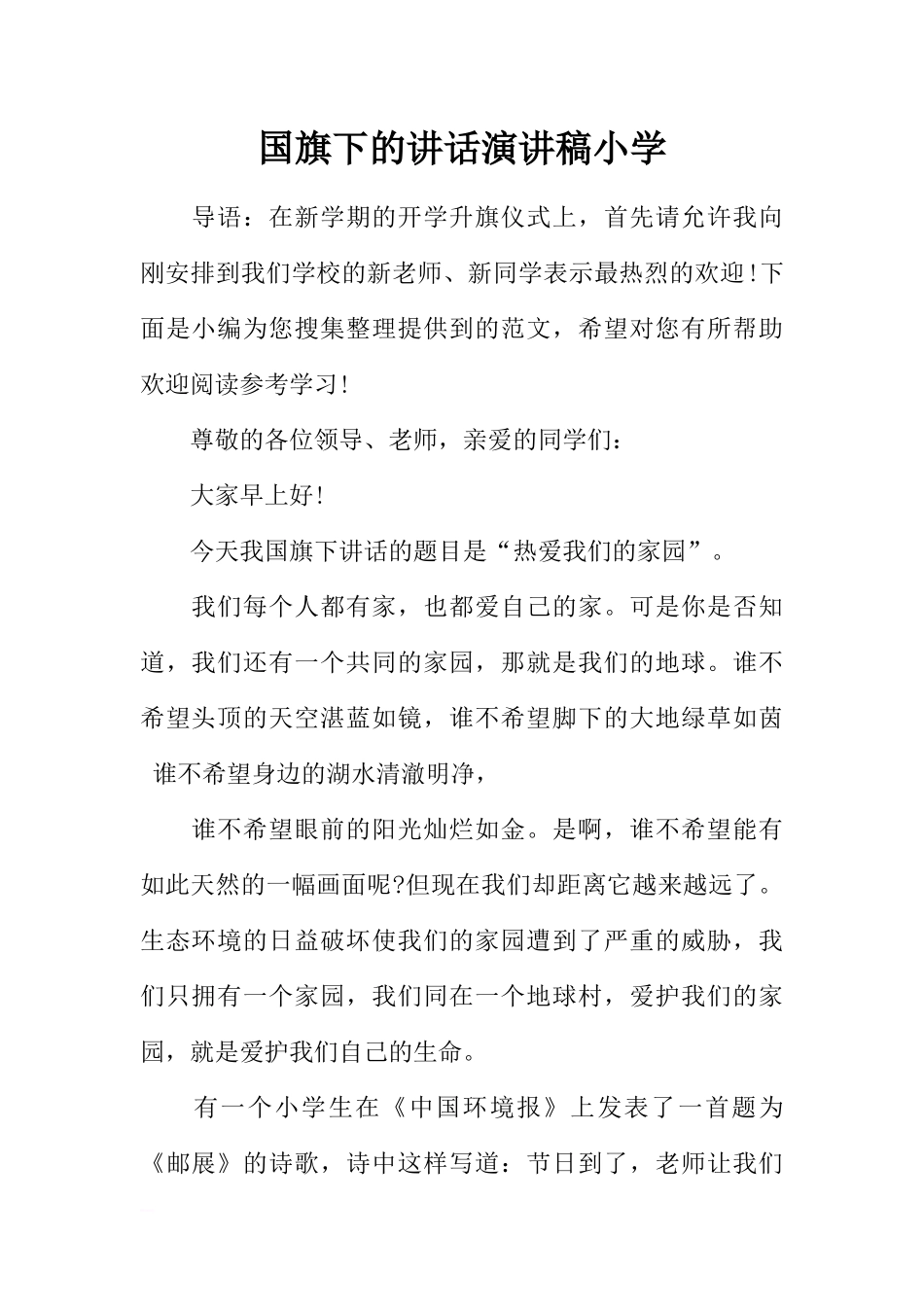 国旗下的讲话演讲稿小学

导语：在新学期的开学升旗仪式上，首先请允许我向刚安排到我们学校的新老师、新同学表示最热烈的欢迎!下面是小编为您搜集整理提供到的范文，希望对您有所帮助欢迎阅读参考学习!

尊敬的各位领导、老师，亲爱的同学们：

大家早上好!

今天我国旗下讲话的题目是“热爱我们的家园”。

我们每个人都有家，也都爱自己的家。可是你是否知道，我们还有一个共同的家园，那就是我们的地球。谁不希望头顶的天空湛蓝如镜，谁不希望脚下的大地绿草如茵 谁不希望身边的湖水清澈明净，

谁不希望眼前的阳光灿烂如金。是啊，谁不希望能有如此天然的一幅画面呢?但现在我们却距离它越来越远了。生态环境的日益破坏使我们的家园遭到了严重的威胁，我们只拥有一个家园，我们同在一个地球村，爱护我们的家园，就是爱护我们自己的生命。

有一个小学生在《中国环境报》上发表了一首题为《邮展》的诗歌，诗中这样写道：节日到了，老师让我们